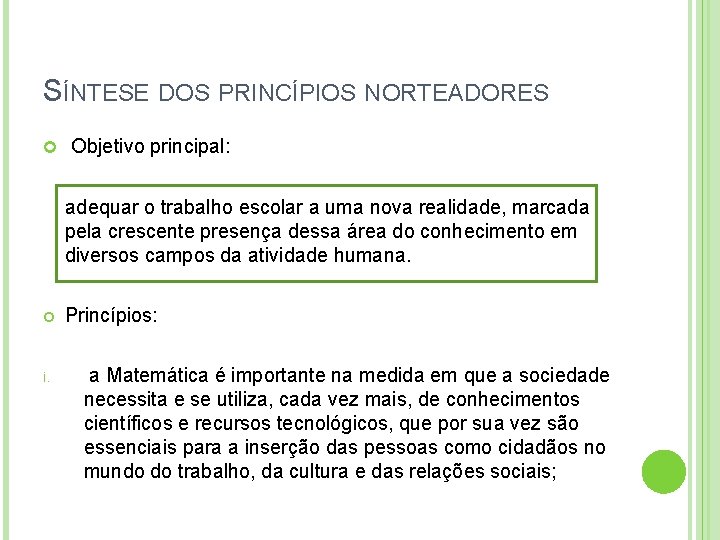 SÍNTESE DOS PRINCÍPIOS NORTEADORES

Objetivo principal:

adequar o trabalho escolar a uma nova realidade, marcada pela crescente presença dessa área do conhecimento em diversos campos da atividade humana.

Princípios:

i. a Matemática é importante na medida em que a sociedade necessita e se utiliza, cada vez mais, de conhecimentos científicos e recursos tecnológicos, que por sua vez são essenciais para a inserção das pessoas como cidadãos no mundo do trabalho, da cultura e das relações sociais;